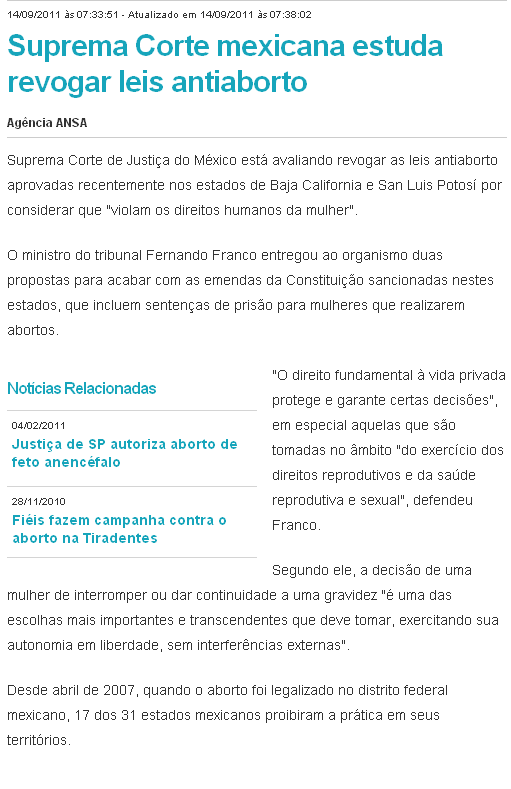 14/09/2011 às 07:33:51 - Atualizado em 14/09/2011 às 07:38:02

Suprema Corte mexicana estuda revogar leis antiaborto

Agência ANSA

Suprema Corte de Justiça do México está avaliando revogar as leis antiaborto aprovadas recentemente nos estados de Baja California e San Luis Potosí por considerar que "violam os direitos humanos da mulher".

O ministro do tribunal Fernando Franco entregou ao organismo duas propostas para acabar com as emendas da Constituição sancionadas nestes estados, que incluem sentenças de prisão para mulheres que realizarem abortos.

Notícias Relacionadas

04/02/2011
Justiça de SP autoriza aborto de feto anencéfalo

28/11/2010
Fiéis fazem campanha contra o aborto na Tiradentes

"O direito fundamental à vida privada protege e garante certas decisões", em especial aquelas que são tomadas no âmbito "do exercício dos direitos reprodutivos e da saúde reprodutiva e sexual", defendeu Franco.

Segundo ele, a decisão de uma mulher de interromper ou dar continuidade a uma gravidez "é uma das escolhas mais importantes e transcendentes que deve tomar, exercitando sua autonomia em liberdade, sem interferências externas".

Desde abril de 2007, quando o aborto foi legalizado no distrito federal mexicano, 17 dos 31 estados mexicanos proibiram a prática em seus territórios.